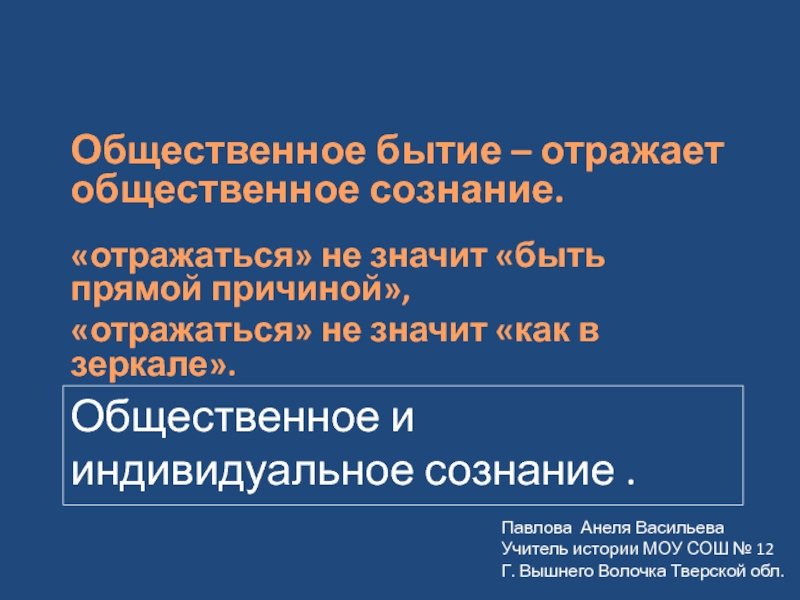 Общественное бытие – отражает общественное сознание.

«отражаться» не значит «быть прямой причиной»,

«отражаться» не значит «как в зеркале».

Общественное и индивидуальное сознание .

Павлова Анеля Васильева
Учитель истории МОУ СОШ № 12
Г. Вышнего Волочка Тверской обл.